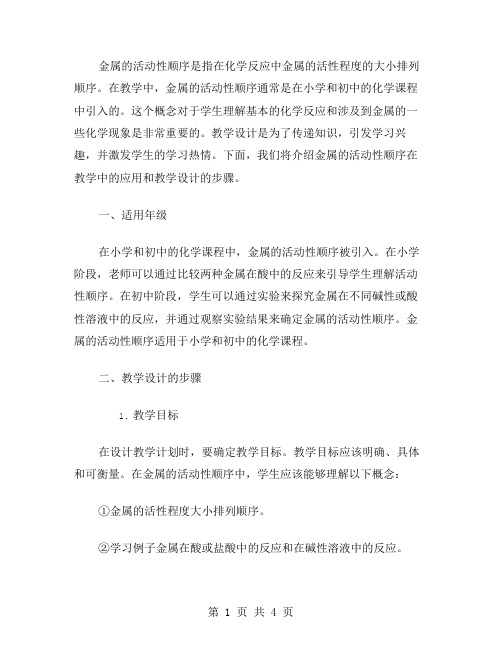 金属的活动性顺序是指在化学反应中金属的活性程度的大小排列顺序。在教学中，金属的活动性顺序通常是在小学和初中的化学课程中引入的。这个概念对于学生理解基本的化学反应和涉及到金属的一些化学现象是非常重要的。教学设计是为了传递知识，引发学习兴趣，并激发学生的学习热情。下面，我们将介绍金属的活动性顺序在教学中的应用和教学设计的步骤。

一、适用年级

在小学和初中的化学课程中，金属的活动性顺序被引入。在小学阶段，老师可以通过比较两种金属在酸中的反应来引导学生理解活动性顺序。在初中阶段，学生可以通过实验来探究金属在不同碱性或酸性溶液中的反应，并通过观察实验结果来确定金属的活动性顺序。金属的活动性顺序适用于小学和初中的化学课程。

二、教学设计的步骤

1. 教学目标

在设计教学计划时，要确定教学目标。教学目标应该明确、具体和可衡量。在金属的活动性顺序中，学生应该能够理解以下概念：

①金属的活性程度大小排列顺序。

②学习例子金属在酸或盐酸中的反应和在碱性溶液中的反应。

第 1 页 共 4 页